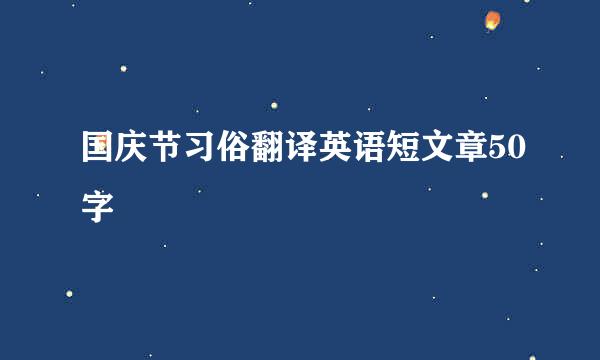 国庆节习俗翻译英语短文章50字